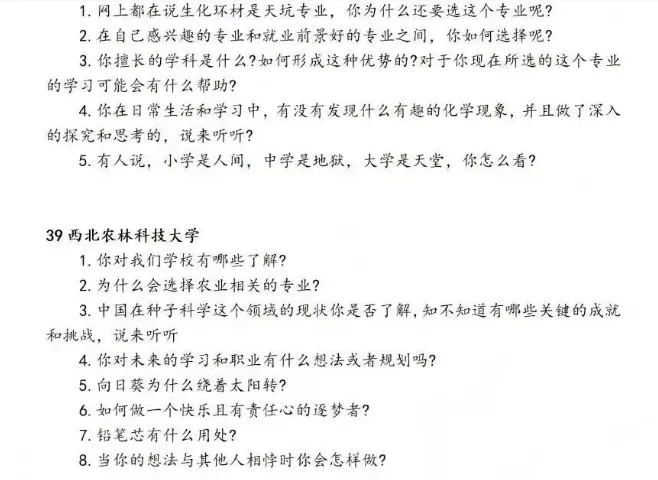 1. 网上都在说生化环材是天坑专业，你为什么还要选这个专业呢？

2. 在自己感兴趣的专业和就业前景好的专业之间，你如何选择呢？

3. 你擅长的学科是什么？如何形成这种优势的？对于你现在所选的这个专业的学习可能会有什么帮助？

4. 你在日常生活和学习中，有没有发现什么有趣的化学现象，并且做了深入的探究和思考的，说来听听？

5. 有人说，小学是人间，中学是地狱，大学是天堂，你怎么看？

39 西北农林科技大学

1. 你对我们学校有哪些了解？

2. 为什么会选择农业相关的专业？

3. 中国在种子科学这个领域的现状你是否了解，知不知道有哪些关键的成就和挑战，说来听听

4. 你对未来的学习和职业有什么想法或者规划吗？

5. 向日葵为什么绕着太阳转？

6. 如何做一个快乐且有责任心的逐梦者？

7. 铅笔芯有什么用处？

8. 当你的想法与其他人相悖时你会怎样做？